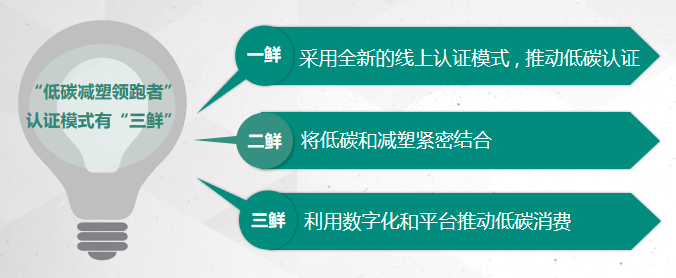 “低碳减塑领跑者”认证模式有“三鲜”

一鲜 采用全新的线上认证模式，推动低碳认证

二鲜 将低碳和减塑紧密结合

三鲜 利用数字化和平台推动低碳消费